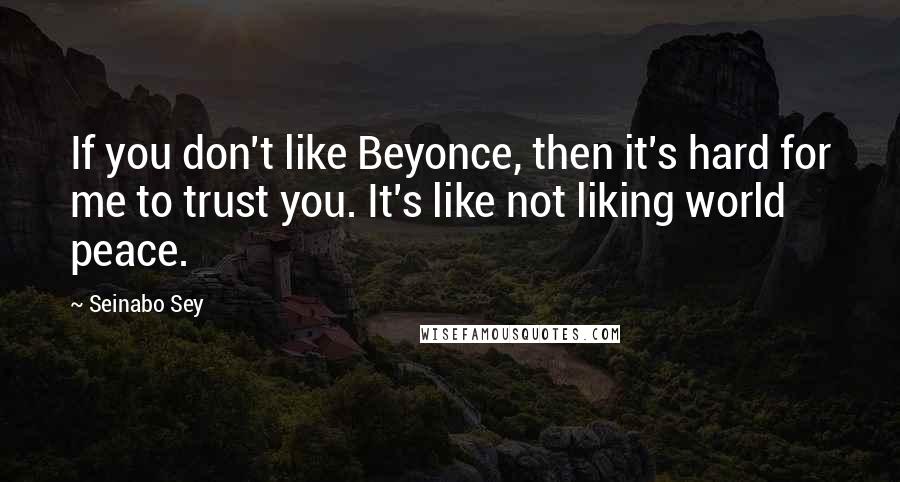 If you don't like Beyonce, then it's hard for me to trust you. It's like not liking world peace.

~ Seinabo Sey

WISEFAMOUSQUOTES.COM